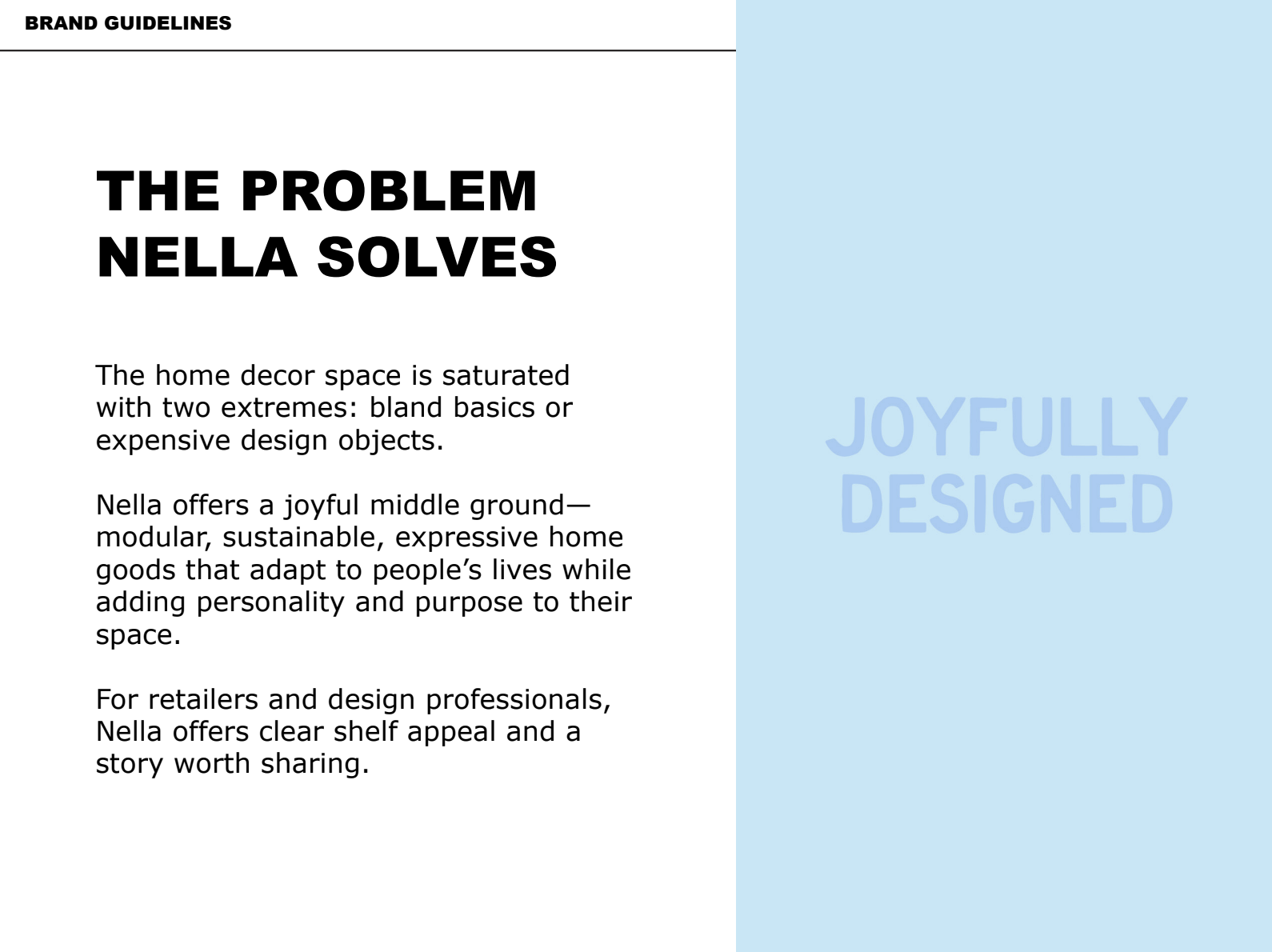 BRAND GUIDELINES

THE PROBLEM NELLA SOLVES

The home decor space is saturated with two extremes: bland basics or expensive design objects.

Nella offers a joyful middle ground—modular, sustainable, expressive home goods that adapt to people's lives while adding personality and purpose to their space.

For retailers and design professionals, Nella offers clear shelf appeal and a story worth sharing.

JOYFULLY DESIGNED